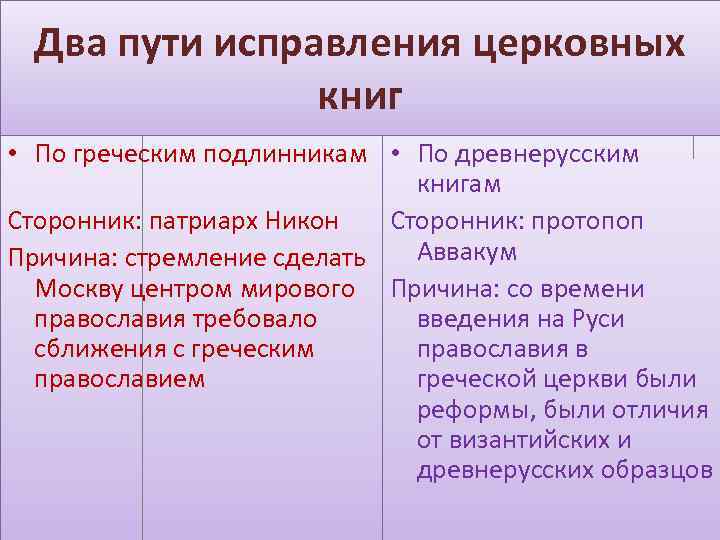 Два пути исправления церковных книг

• По греческим подлинникам

Сторонник: патриарх Никон

Причина: стремление сделать Москву центром мирового православия требовало сближения с греческим православием

• По древнерусским книгам

Сторонник: протопоп Аввакум

Причина: со времени введения на Руси православия в греческой церкви были реформы, были отличия от византийских и древнерусских образцов